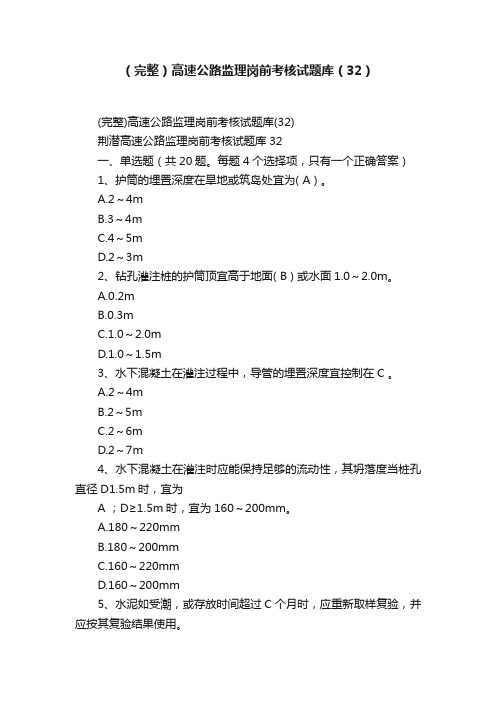 （完整）高速公路监理岗前考核试题库（32）

(完整)高速公路监理岗前考核试题库(32)

荆潜高速公路监理岗前考核试题库 32

一、单选题（共 20 题。每题 4 个选择项，只有一个正确答案）

1、护筒的埋置深度在旱地或筑岛处宜为( A )。

A.2～4m

B.3～4m

C.4～5m

D.2～3m

2、钻孔灌注桩的护筒顶宜高于地面( B )或水面 1.0～2.0m。

A.0.2m

B.0.3m

C.1.0～2.0m

D.1.0～1.5m

3、水下混凝土在灌注过程中，导管的埋置深度宜控制在 C 。

A.2～4m

B.2～5m

C.2～6m

D.2～7m

4、水下混凝土在灌注时应能保持足够的流动性，其坍落度当桩孔直径 D1.5m 时，宜为

A ；D≥1.5m 时，宜为 160～200mm。

A.180～220mm

B.180～200mm

C.160～220mm

D.160～200mm

5、水泥如受潮，或存放时间超过 C 个月时，应重新取样复验，并应按其复验结果使用。